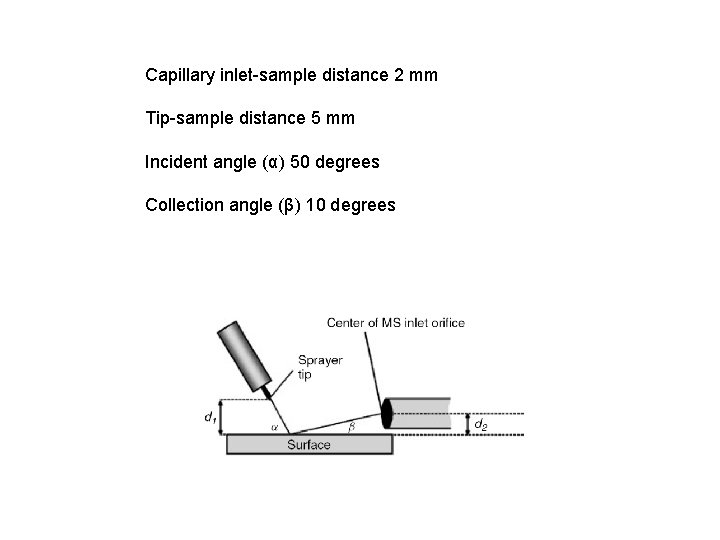 Capillary inlet-sample distance 2 mm

Tip-sample distance 5 mm

Incident angle (α) 50 degrees

Collection angle (β) 10 degrees

Center of MS inlet orifice

Sprayer tip

$d_1$

$\alpha$

$\beta$

$d_2$

Surface